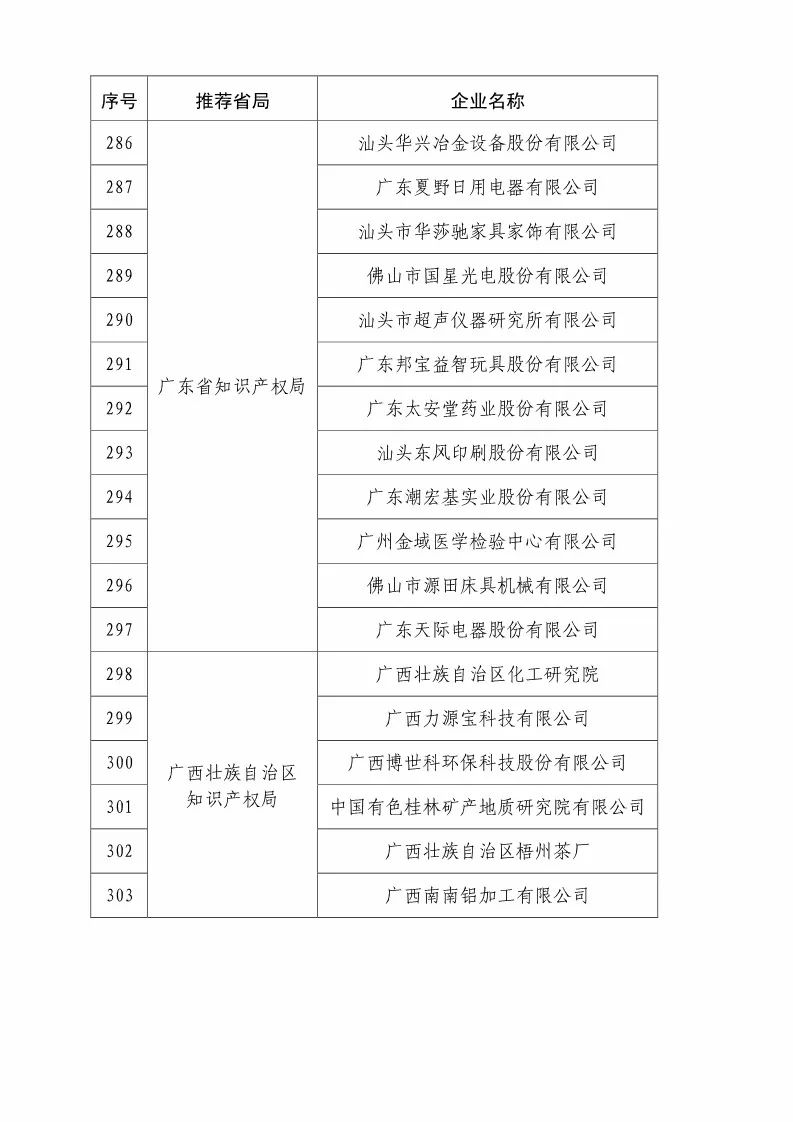 | 序号 | 推荐省局 | 企业名称 |
|---|---|---|
| 286 | 广东省知识产权局 | 汕头华兴冶金设备股份有限公司 |
| 287 | | 广东夏野日用电器有限公司 |
| 288 | | 汕头市华莎驰家具家饰有限公司 |
| 289 | | 佛山市国星光电股份有限公司 |
| 290 | | 汕头市超声仪器研究所有限公司 |
| 291 | | 广东邦宝益智玩具股份有限公司 |
| 292 | | 广东太安堂药业股份有限公司 |
| 293 | | 汕头东风印刷股份有限公司 |
| 294 | | 广东潮宏基实业股份有限公司 |
| 295 | | 广州金域医学检验中心有限公司 |
| 296 | | 佛山市源田床具机械有限公司 |
| 297 | | 广东天际电器股份有限公司 |
| 298 | 广西壮族自治区知识产权局 | 广西壮族自治区化工研究院 |
| 299 | | 广西力源宝科技有限公司 |
| 300 | | 广西博世科环保科技股份有限公司 |
| 301 | | 中国有色桂林矿产地质研究院有限公司 |
| 302 | | 广西壮族自治区梧州茶厂 |
| 303 | | 广西南南铝加工有限公司 |